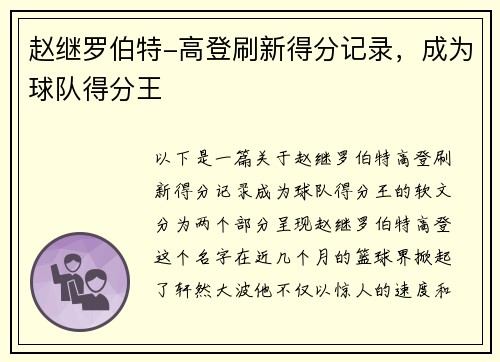 赵继罗伯特-高登刷新得分记录，成为球队得分王

以下是一篇关于赵继罗伯特高登刷新得分记录成为球队得分王的软文分为两个部分呈现赵继罗伯特高登这个名字在近几个月的篮球界掀起了轩然大波他不仅以惊人的速度和